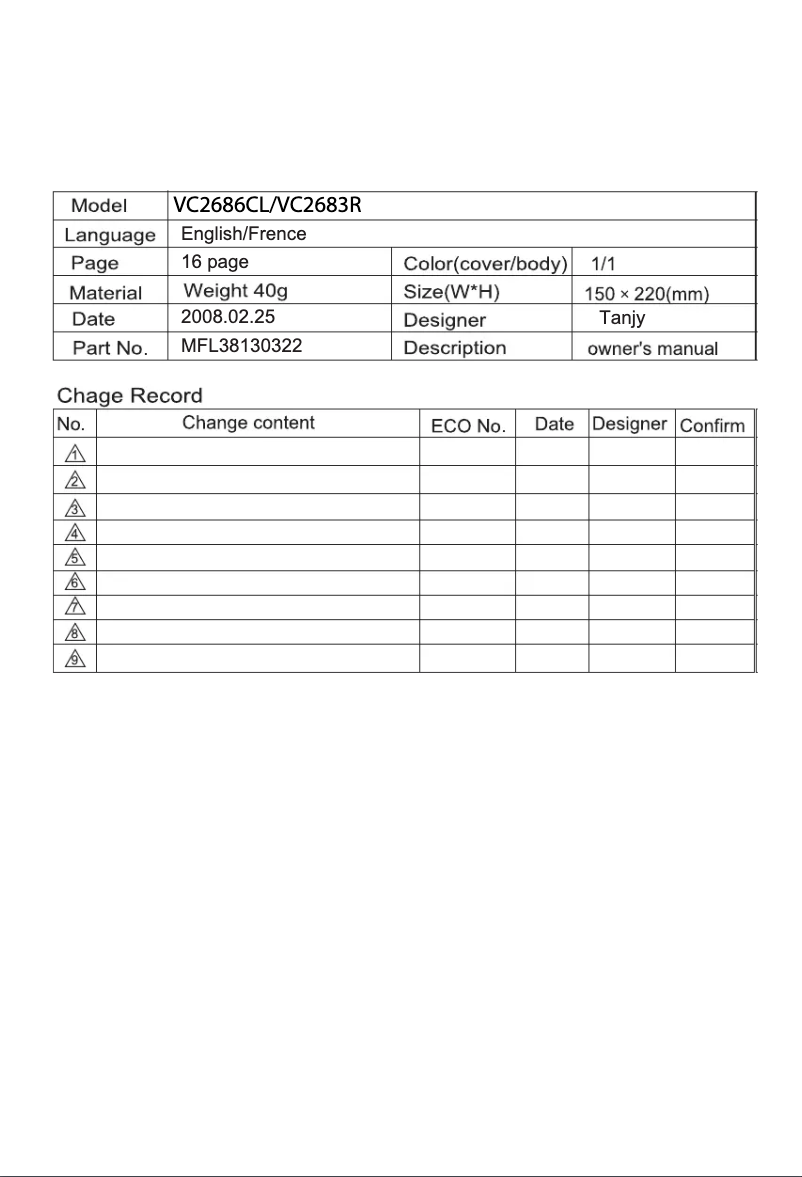 | Model | VC2686CL/VC2683R | | |
|---|---|---|---|
| Language | English/Frence | | |
| Page | 16 page | Color(cover/body) | 1/1 |
| Material | Weight 40g | Size(W*H) | 150 × 220(mm) |
| Date | 2008.02.25 | Designer | Tanjy |
| Part No. | MFL38130322 | Description | owner's manual |

Chage Record

| No. | Change content | ECO No. | Date | Designer | Confirm |
|---|---|---|---|---|---|
| 1 | | | | | |
| 2 | | | | | |
| 3 | | | | | |
| 4 | | | | | |
| 5 | | | | | |
| 6 | | | | | |
| 7 | | | | | |
| 8 | | | | | |
| 9 | | | | | |